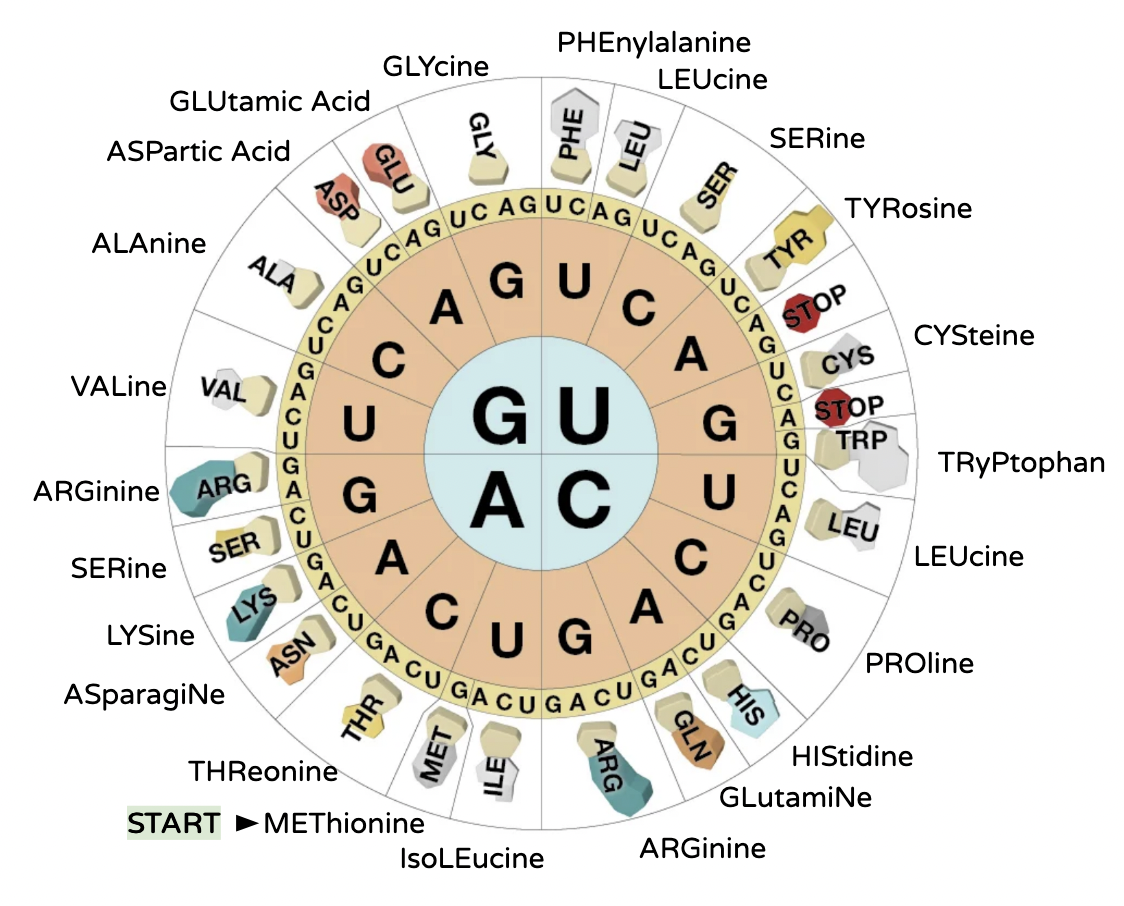 PHEnylalanine
LEUcine
SERine
TYRosine
CYSteine
TRyPtophan
LEUcine
PROline
HIStidine
GLutamiNe
ARGinine
IsoLEucine
START ►METhionine
THReonine
ASparagiNe
LYSine
SERine
ARGinine
VALine
ALAnine
ASPartic Acid
GLUtamic Acid
GLYcine

PHE LEU SER TYR STOP CYS STOP TRP LEU PRO HIS GLN ARG ILE MET THR ASN LYS SER ARG VAL ALA ASP GLU GLY

U C A G U C A G U C A G U C A G U C A G U C A G U C A G U C A G U C A G U C A G U C A G U C A G U C A G U C A G U C A G U C A G

U C A G U C A G U C A G U C A G

G U
A C